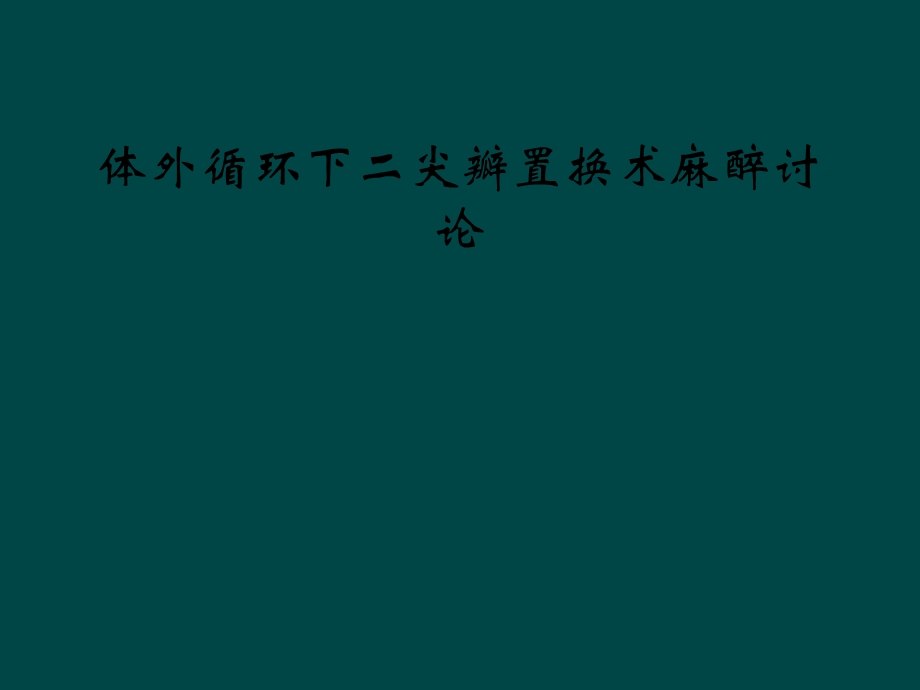 体外循环下二尖瓣置换术麻醉讨论